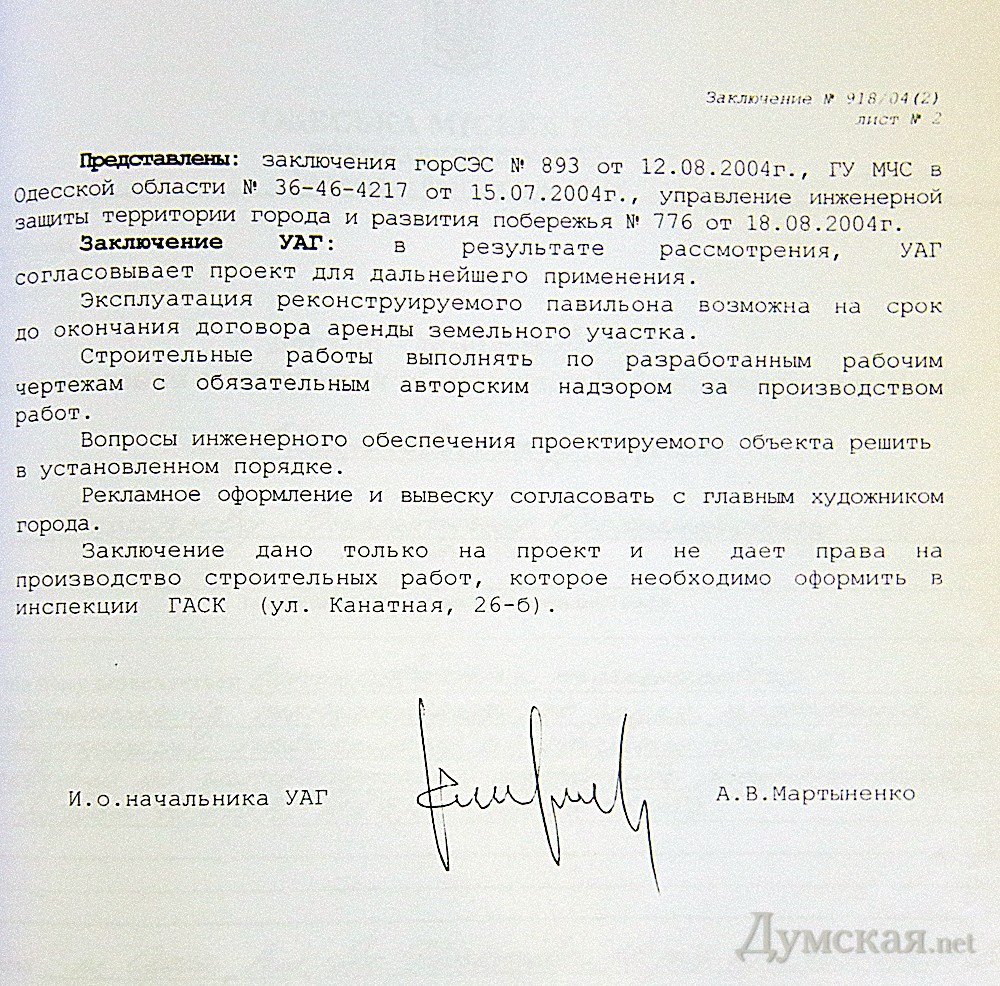 Заключение № 918/04(2)
лист № 2

Представлены: заключения горСЭС № 893 от 12.08.2004г., ГУ МЧС в Одесской области № 36-46-4217 от 15.07.2004г., управление инженерной защиты территории города и развития побережья № 776 от 18.08.2004г.

Заключение УАГ: в результате рассмотрения, УАГ согласовывает проект для дальнейшего применения.

Эксплуатация реконструируемого павильона возможна на срок до окончания договора аренды земельного участка.

Строительные работы выполнять по разработанным рабочим чертежам с обязательным авторским надзором за производством работ.

Вопросы инженерного обеспечения проектируемого объекта решить в установленном порядке.

Рекламное оформление и вывеску согласовать с главным художником города.

Заключение дано только на проект и не дает права на производство строительных работ, которое необходимо оформить в инспекции ГАСК (ул. Канатная, 26-б).

И.о.начальника УАГ А.В.Мартыненко

Думская.net